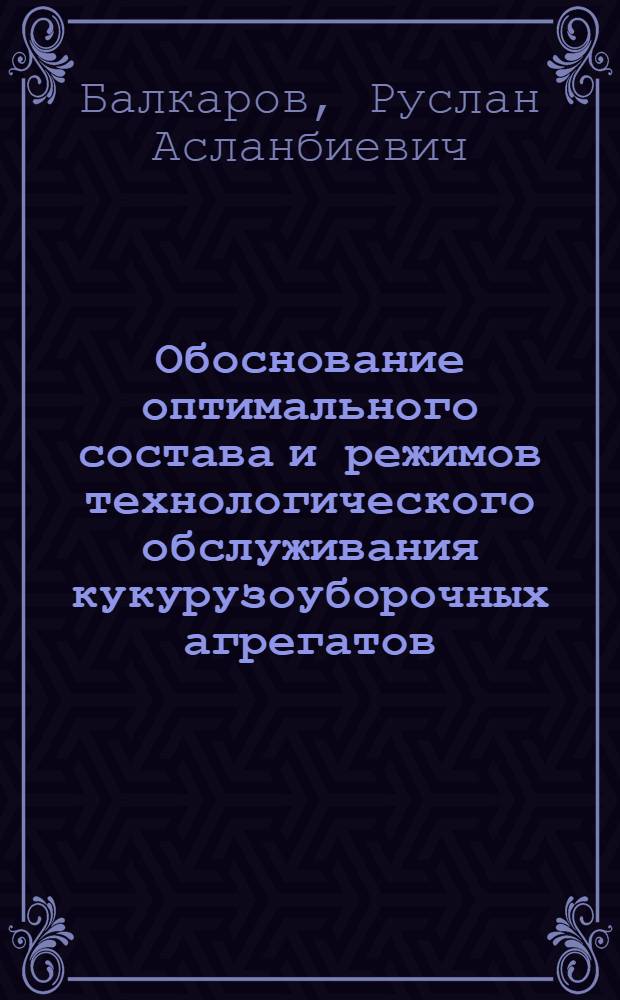 Балкаров, Руслан Асланбиевич

Обоснование оптимального состава и режимов технологического обслуживания кукурузоуборочных агрегатов